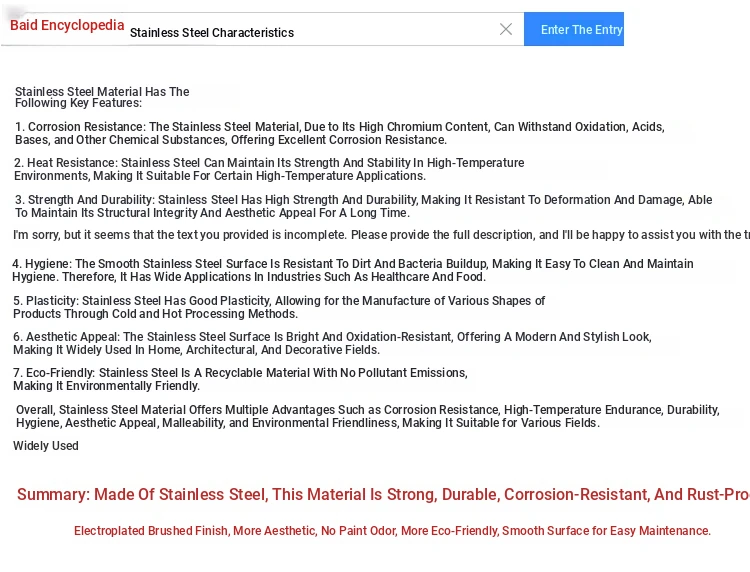 Baid Encyclopedia Stainless Steel Characteristics

Enter The Entry

Stainless Steel Material Has The Following Key Features:

1. Corrosion Resistance: The Stainless Steel Material, Due to Its High Chromium Content, Can Withstand Oxidation, Acids, Bases, and Other Chemical Substances, Offering Excellent Corrosion Resistance.

2. Heat Resistance: Stainless Steel Can Maintain Its Strength And Stability In High-Temperature Environments, Making It Suitable For Certain High-Temperature Applications.

3. Strength And Durability: Stainless Steel Has High Strength And Durability, Making It Resistant To Deformation And Damage, Able To Maintain Its Structural Integrity And Aesthetic Appeal For A Long Time.

I'm sorry, but it seems that the text you provided is incomplete. Please provide the full description, and I'll be happy to assist you with the tr

4. Hygiene: The Smooth Stainless Steel Surface Is Resistant To Dirt And Bacteria Buildup, Making It Easy To Clean And Maintain Hygiene. Therefore, It Has Wide Applications In Industries Such As Healthcare And Food.

5. Plasticity: Stainless Steel Has Good Plasticity, Allowing for the Manufacture of Various Shapes of Products Through Cold and Hot Processing Methods.

6. Aesthetic Appeal: The Stainless Steel Surface Is Bright And Oxidation-Resistant, Offering A Modern And Stylish Look, Making It Widely Used In Home, Architectural, And Decorative Fields.

7. Eco-Friendly: Stainless Steel Is A Recyclable Material With No Pollutant Emissions, Making It Environmentally Friendly.

Overall, Stainless Steel Material Offers Multiple Advantages Such as Corrosion Resistance, High-Temperature Endurance, Durability, Hygiene, Aesthetic Appeal, Malleability, and Environmental Friendliness, Making It Suitable for Various Fields.

Widely Used

Summary: Made Of Stainless Steel, This Material Is Strong, Durable, Corrosion-Resistant, And Rust-Pro

Electroplated Brushed Finish, More Aesthetic, No Paint Odor, More Eco-Friendly, Smooth Surface for Easy Maintenance.